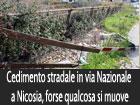 Cedimento stradale in via Nazionale a Nicosia, forse qualcosa si muove